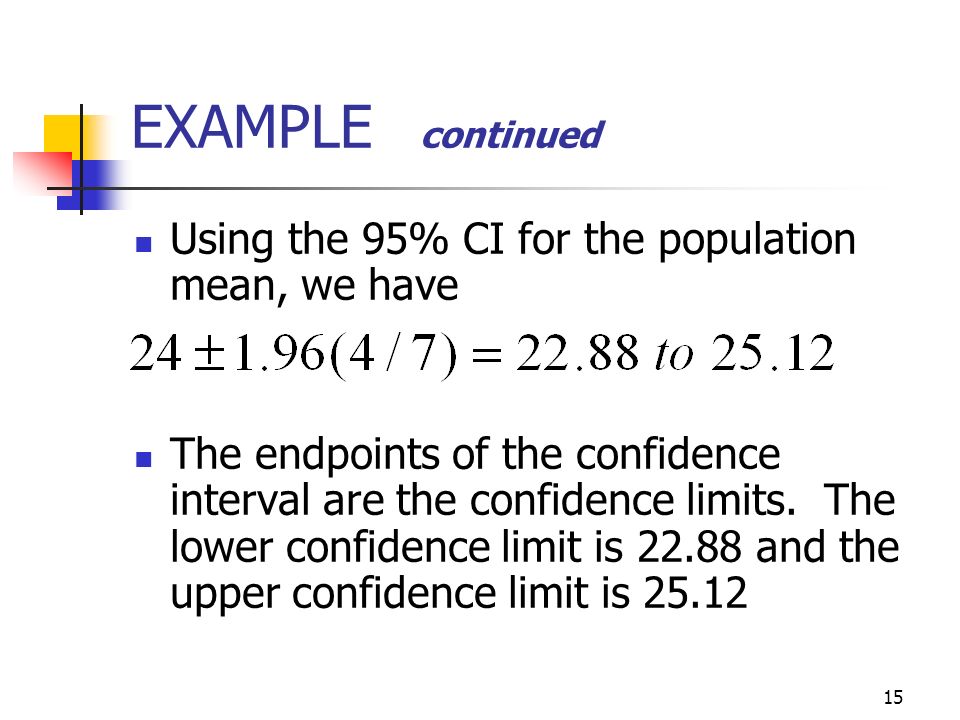 EXAMPLE continued

Using the 95% CI for the population mean, we have

$24 \pm 1.96(4/7) = 22.88 \ to \ 25.12$

The endpoints of the confidence interval are the confidence limits. The lower confidence limit is 22.88 and the upper confidence limit is 25.12

15